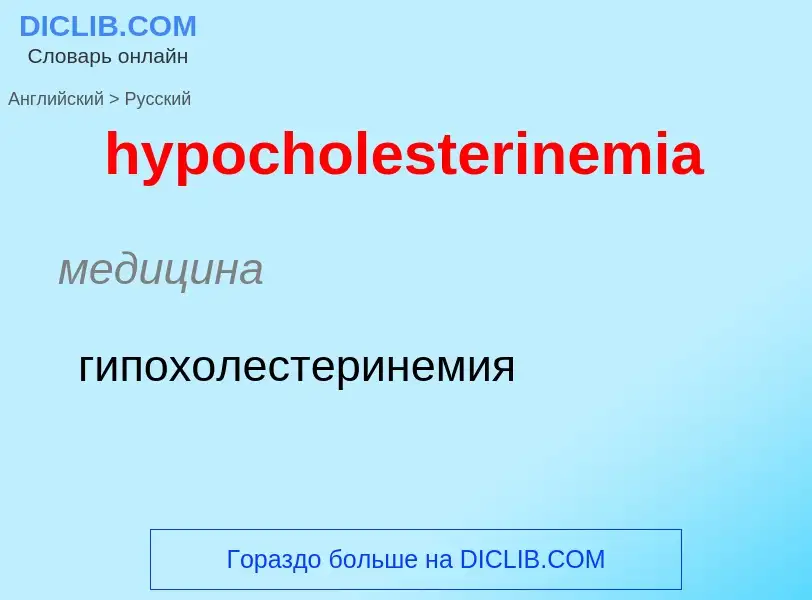 DICLIB.COM
Словарь онлайн

Английский > Русский

hypocholesterinemia

медицина

гипохолестеринемия

Гораздо больше на DICLIB.COM